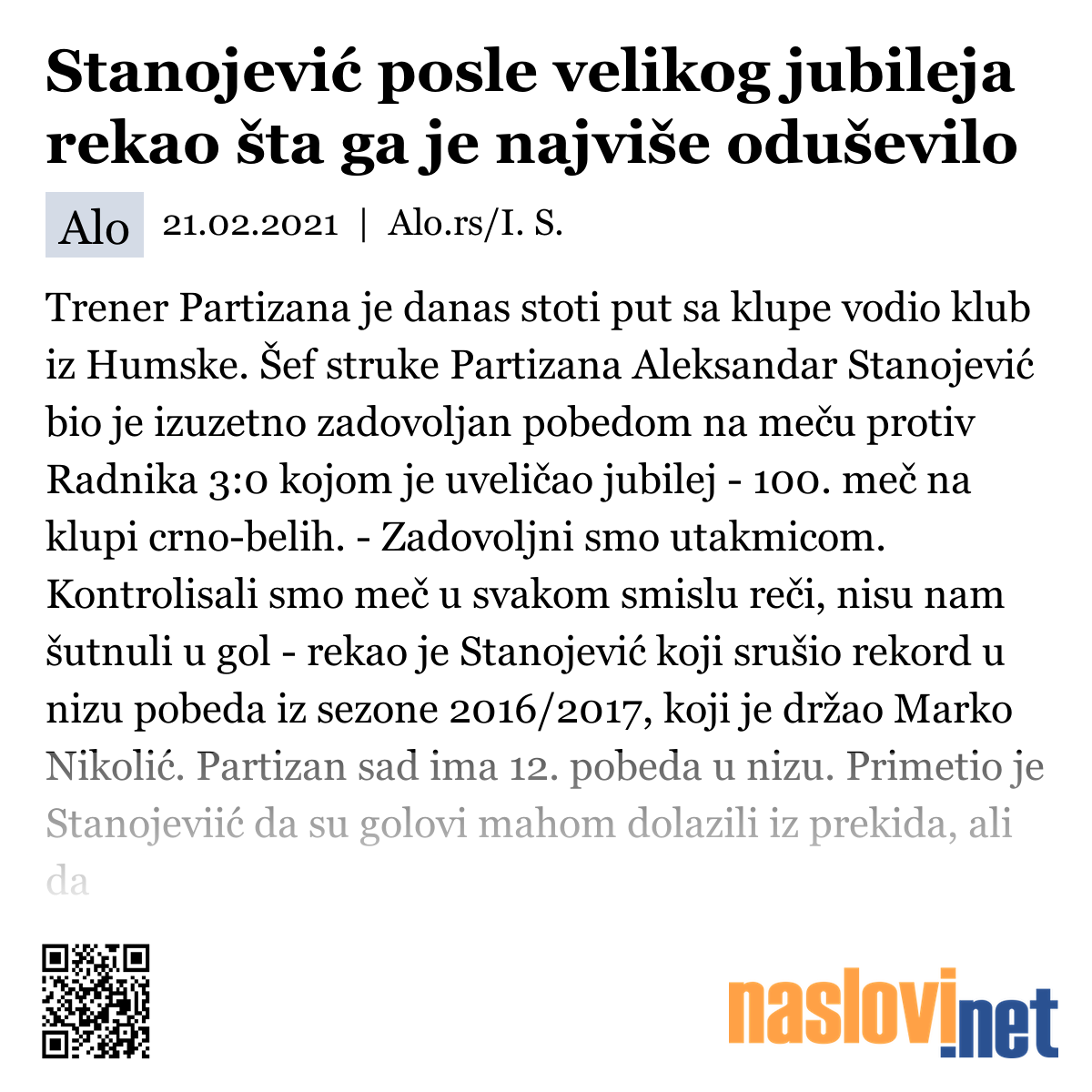 Stanojević posle velikog jubileja rekao šta ga je najviše oduševilo

Alo 21.02.2021 | Alo.rs/I. S.

Trener Partizana je danas stoti put sa klupe vodio klub iz Humske. Šef struke Partizana Aleksandar Stanojević bio je izuzetno zadovoljan pobedom na meču protiv Radnika 3:0 kojom je uveličao jubilej - 100. meč na klupi crno-belih. - Zadovoljni smo utakmicom. Kontrolisali smo meč u svakom smislu reči, nisu nam šutnuli u gol - rekao je Stanojević koji srušio rekord u nizu pobeda iz sezone 2016/2017, koji je držao Marko Nikolić. Partizan sad ima 12. pobeda u nizu. Primetio je Stanojeviić da su golovi mahom dolazili iz prekida, ali da

naslovi.net